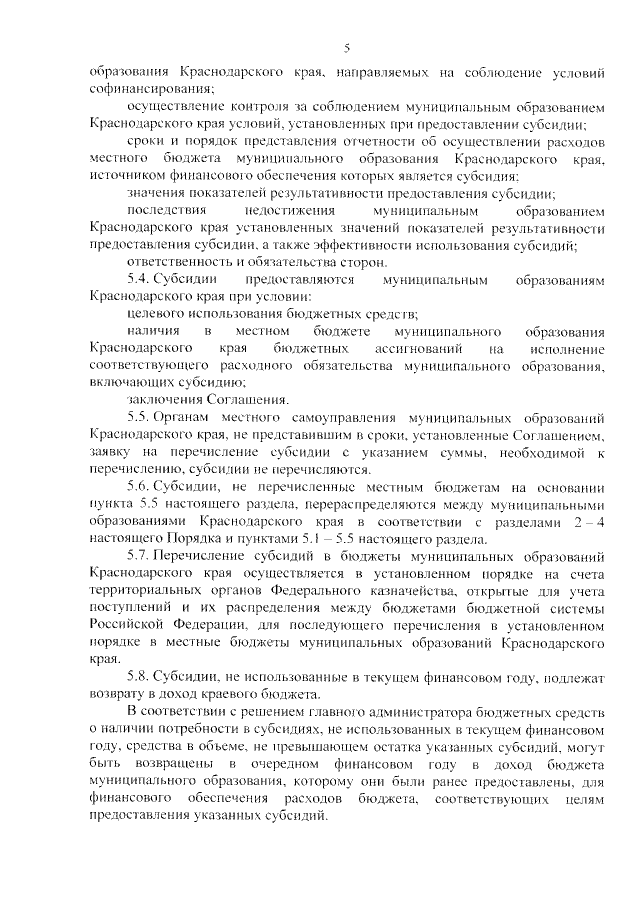 5

образования Краснодарского края, направляемых на соблюдение условий софинансирования;

осуществление контроля за соблюдением муниципальным образованием Краснодарского края условий, установленных при предоставлении субсидии;

сроки и порядок представления отчетности об осуществлении расходов местного бюджета муниципального образования Краснодарского края, источником финансового обеспечения которых является субсидия;

значения показателей результативности предоставления субсидии;

последствия недостижения муниципальным образованием Краснодарского края установленных значений показателей результативности предоставления субсидии, а также эффективности использования субсидий;

ответственность и обязательства сторон.

5.4. Субсидии предоставляются муниципальным образованиям Краснодарского края при условии:

целевого использования бюджетных средств;

наличия в местном бюджете муниципального образования Краснодарского края бюджетных ассигнований на исполнение соответствующего расходного обязательства муниципального образования, включающих субсидию;

заключения Соглашения.

5.5. Органам местного самоуправления муниципальных образований Краснодарского края, не представившим в сроки, установленные Соглашением, заявку на перечисление субсидии с указанием суммы, необходимой к перечислению, субсидии не перечисляются.

5.6. Субсидии, не перечисленные местным бюджетам на основании пункта 5.5 настоящего раздела, перераспределяются между муниципальными образованиями Краснодарского края в соответствии с разделами 2 – 4 настоящего Порядка и пунктами 5.1 – 5.5 настоящего раздела.

5.7. Перечисление субсидий в бюджеты муниципальных образований Краснодарского края осуществляется в установленном порядке на счета территориальных органов Федерального казначейства, открытые для учета поступлений и их распределения между бюджетами бюджетной системы Российской Федерации, для последующего перечисления в установленном порядке в местные бюджеты муниципальных образований Краснодарского края.

5.8. Субсидии, не использованные в текущем финансовом году, подлежат возврату в доход краевого бюджета.

В соответствии с решением главного администратора бюджетных средств о наличии потребности в субсидиях, не использованных в текущем финансовом году, средства в объеме, не превышающем остатка указанных субсидий, могут быть возвращены в очередном финансовом году в доход бюджета муниципального образования, которому они были ранее предоставлены, для финансового обеспечения расходов бюджета, соответствующих целям предоставления указанных субсидий.